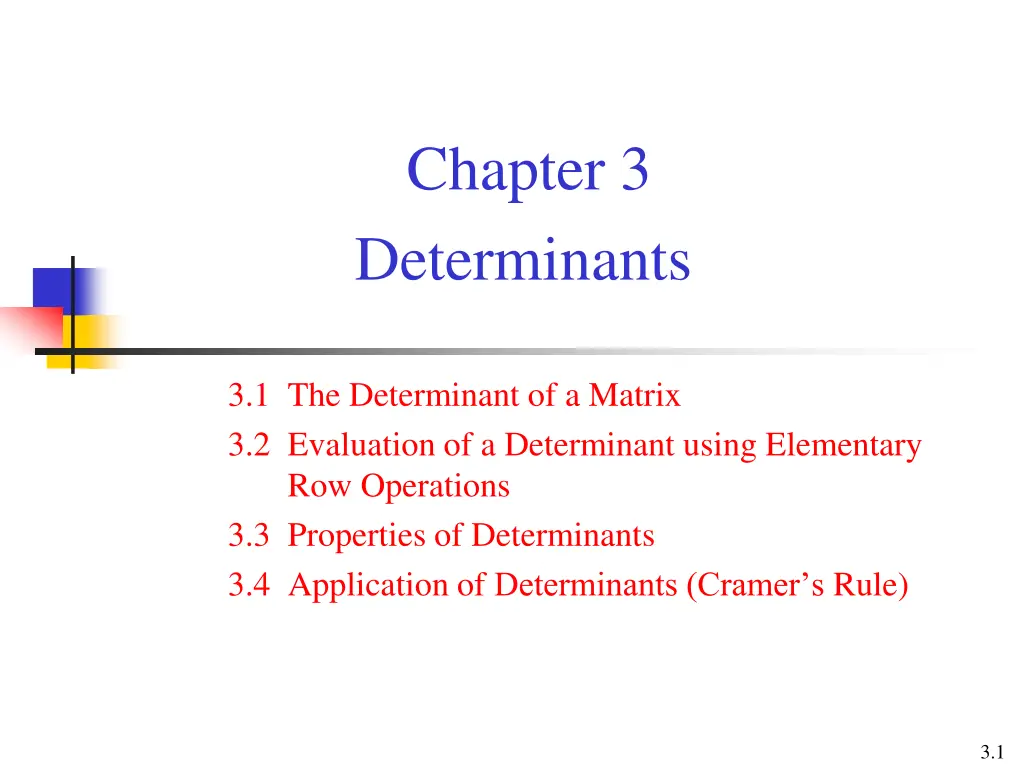 Chapter 3
Determinants

3.1 The Determinant of a Matrix
3.2 Evaluation of a Determinant using Elementary Row Operations
3.3 Properties of Determinants
3.4 Application of Determinants (Cramer’s Rule)

3.1